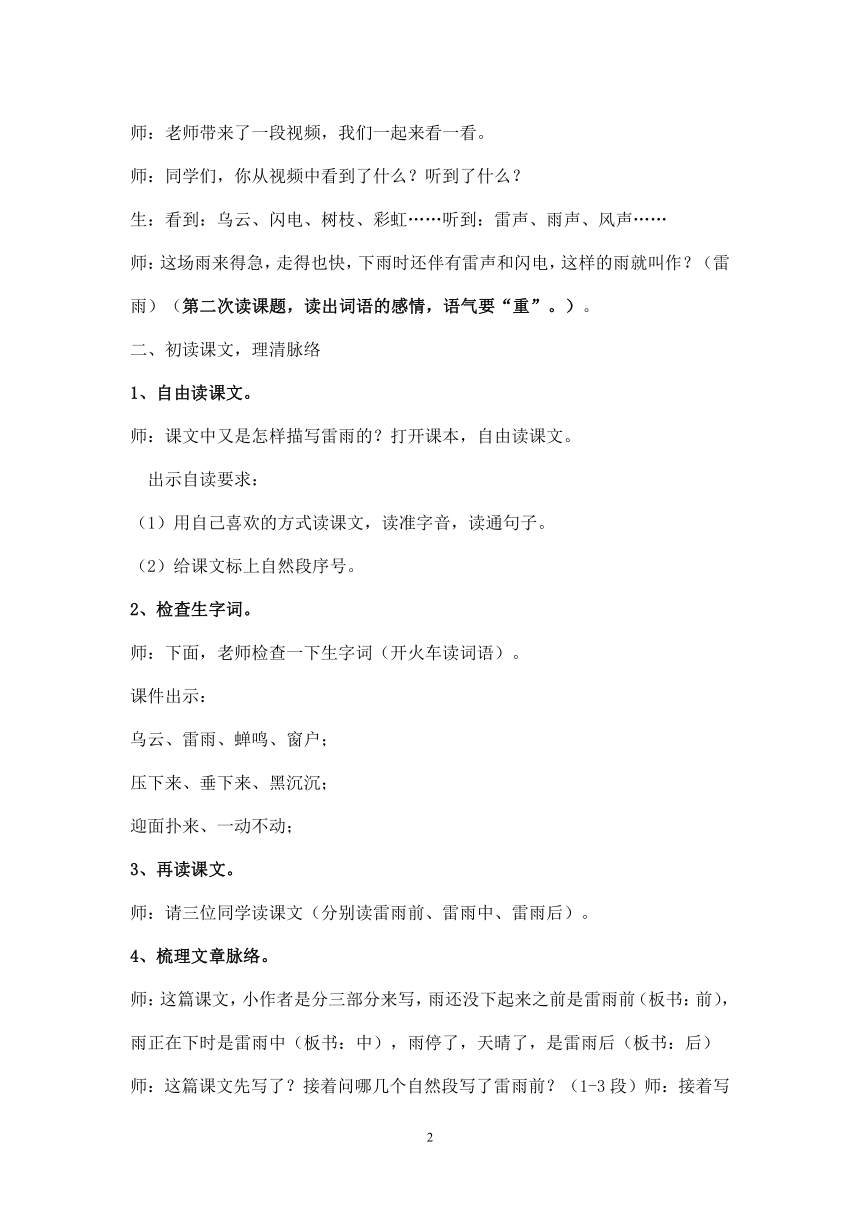 师：老师带来了一段视频，我们一起来看一看。

师：同学们，你从视频中看到了什么？听到了什么？

生：看到：乌云、闪电、树枝、彩虹……听到：雷声、雨声、风声……

师：这场雨来得急，走得也快，下雨时还伴有雷声和闪电，这样的雨就叫作？（雷雨）（第二次读课题，读出词语的感情，语气要“重”。）。

二、初读课文，理清脉络

1、自由读课文。

师：课文中又是怎样描写雷雨的？打开课本，自由读课文。

出示自读要求：

（1）用自己喜欢的方式读课文，读准字音，读通句子。

（2）给课文标上自然段序号。

2、检查生字词。

师：下面，老师检查一下生字词（开火车读词语）。

课件出示：

乌云、雷雨、蝉鸣、窗户；

压下来、垂下来、黑沉沉；

迎面扑来、一动不动；

3、再读课文。

师：请三位同学读课文（分别读雷雨前、雷雨中、雷雨后）。

4、梳理文章脉络。

师：这篇课文，小作者是分三部分来写，雨还没下起来之前是雷雨前（板书：前），雨正在下时是雷雨中（板书：中），雨停了，天晴了，是雷雨后（板书：后）

师：这篇课文先写了？接着问哪几个自然段写了雷雨前？（1-3 段）师：接着写

2